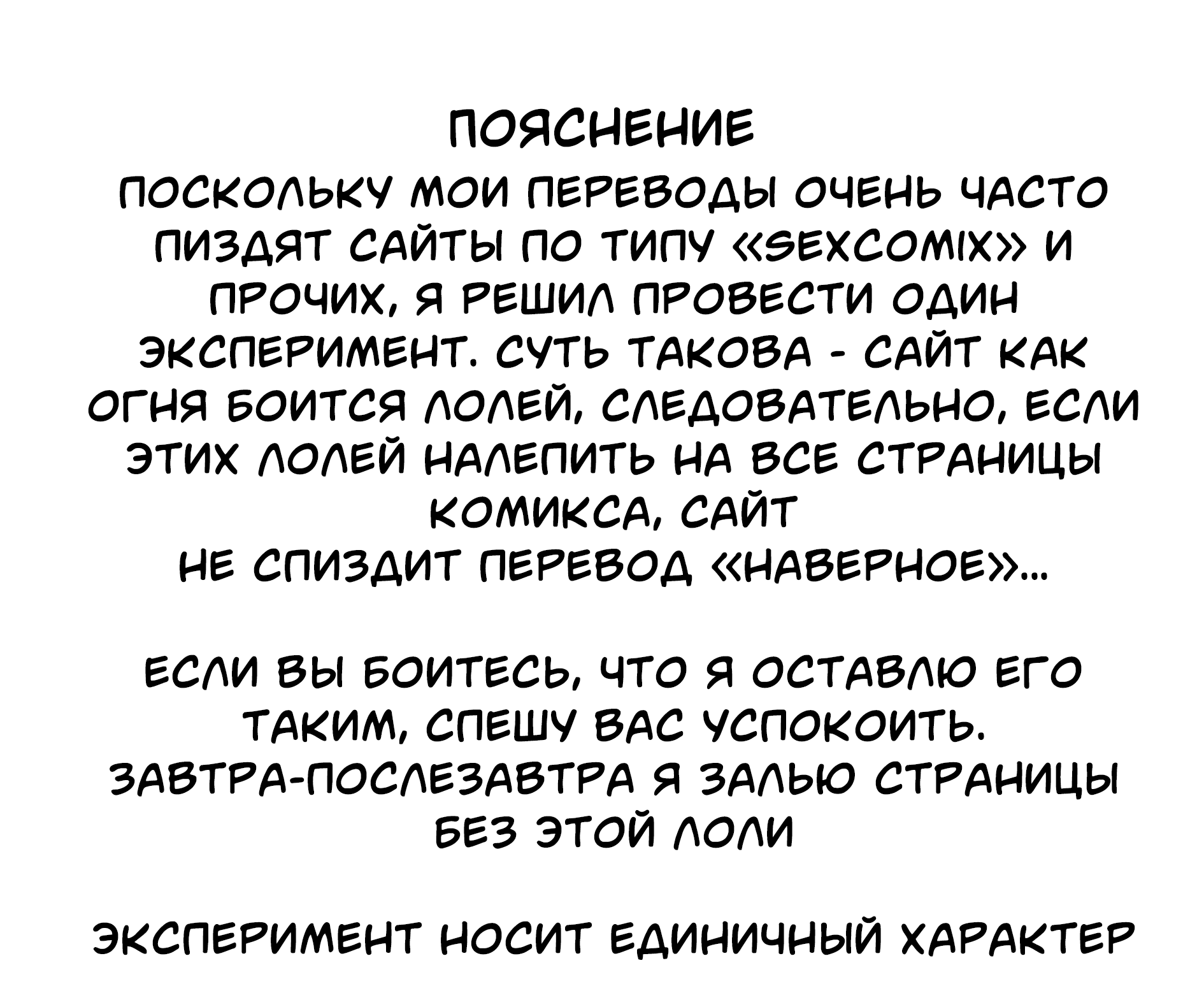 ПОЯСНЕНИЕ

ПОСКОЛЬКУ МОИ ПЕРЕВОДЫ ОЧЕНЬ ЧАСТО ПИЗДЯТ САЙТЫ ПО ТИПУ «SEXCOMIX» И ПРОЧИХ, Я РЕШИЛ ПРОВЕСТИ ОДИН ЭКСПЕРИМЕНТ. СУТЬ ТАКОВА - САЙТ КАК ОГНЯ БОИТСЯ ЛОЛЕЙ, СЛЕДОВАТЕЛЬНО, ЕСЛИ ЭТИХ ЛОЛЕЙ НАЛЕПИТЬ НА ВСЕ СТРАНИЦЫ КОМИКСА, САЙТ НЕ СПИЗДИТ ПЕРЕВОД «НАВЕРНОЕ»...

ЕСЛИ ВЫ БОИТЕСЬ, ЧТО Я ОСТАВЛЮ ЕГО ТАКИМ, СПЕШУ ВАС УСПОКОИТЬ. ЗАВТРА-ПОСЛЕЗАВТРА Я ЗАЛЬЮ СТРАНИЦЫ БЕЗ ЭТОЙ ЛОЛИ

ЭКСПЕРИМЕНТ НОСИТ ЕДИНИЧНЫЙ ХАРАКТЕР